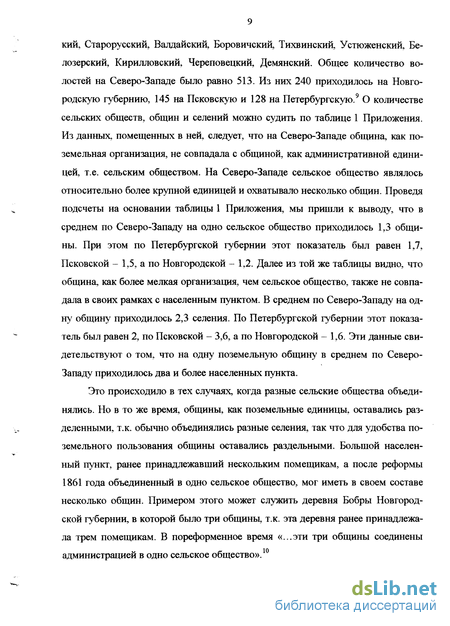 9

кий, Старорусский, Валдайский, Боровичский, Тихвинский, Устюженский, Белозерский, Кирилловский, Череповецкий, Демянский. Общее количество волостей на Северо-Западе было равно 513. Из них 240 приходилось на Новгородскую губернию, 145 на Псковскую и 128 на Петербургскую.$^9$ О количестве сельских обществ, общин и селений можно судить по таблице 1 Приложения. Из данных, помещенных в ней, следует, что на Северо-Западе община, как поземельная организация, не совпадала с общиной, как административной единицей, т.е. сельским обществом. На Северо-Западе сельское общество являлось относительно более крупной единицей и охватывало несколько общин. Проведя подсчеты на основании таблицы 1 Приложения, мы пришли к выводу, что в среднем по Северо-Западу на одно сельское общество приходилось 1,3 общины. При этом по Петербургской губернии этот показатель был равен 1,7, Псковской – 1,5, а по Новгородской – 1,2. Далее из той же таблицы видно, что община, как более мелкая организация, чем сельское общество, также не совпадала в своих рамках с населенным пунктом. В среднем по Северо-Западу на одну общину приходилось 2,3 селения. По Петербургской губернии этот показатель был равен 2, по Псковской – 3,6, а по Новгородской – 1,6. Эти данные свидетельствуют о том, что на одну поземельную общину в среднем по Северо-Западу приходилось два и более населенных пункта.

Это происходило в тех случаях, когда разные сельские общества объединялись. Но в то же время, общины, как поземельные единицы, оставались разделенными, т.к. обычно объединялись разные селения, так что для удобства поземельного пользования общины оставались раздельными. Большой населенный пункт, ранее принадлежавший нескольким помещикам, а после реформы 1861 года объединенный в одно сельское общество, мог иметь в своем составе несколько общин. Примером этого может служить деревня Бобры Новгородской губернии, в которой было три общины, т.к. эта деревня ранее принадлежала трем помещикам. В пореформенное время «...эти три общины соединены администрацией в одно сельское общество».$^{10}$

dsLib.net
библиотека диссертаций